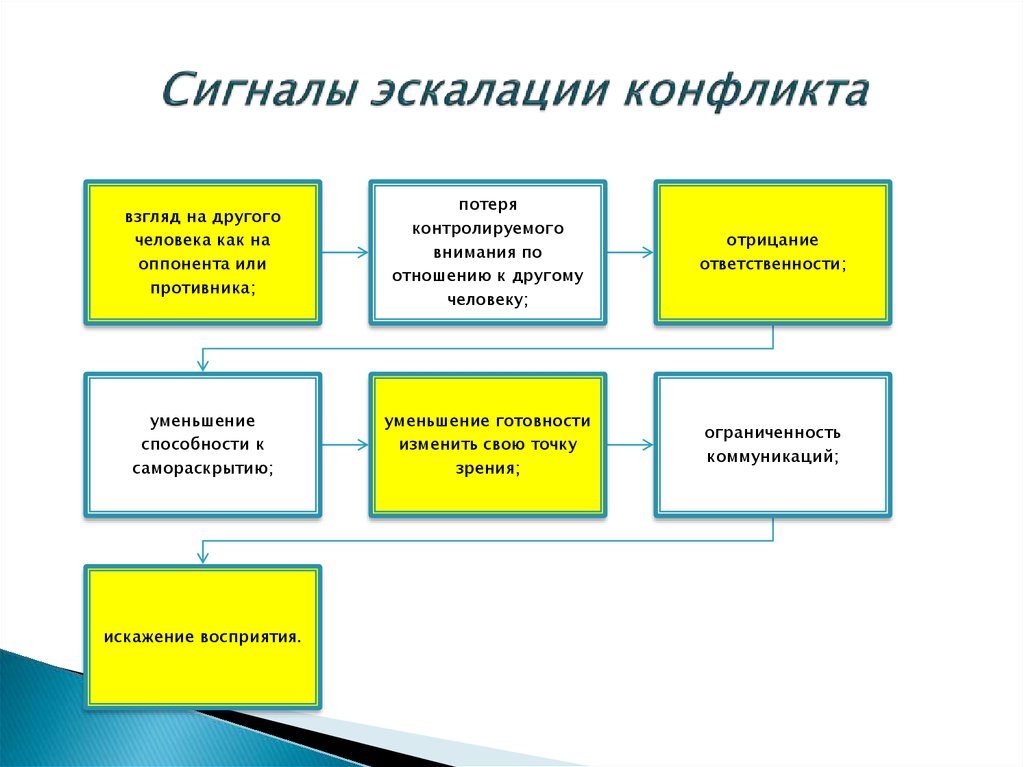 Сигналы эскалации конфликта

взгляд на другого человека как на оппонента или противника;

потеря контролируемого внимания по отношению к другому человеку;

отрицание ответственности;

уменьшение способности к самораскрытию;

уменьшение готовности изменить свою точку зрения;

ограниченность коммуникаций;

искажение восприятия.